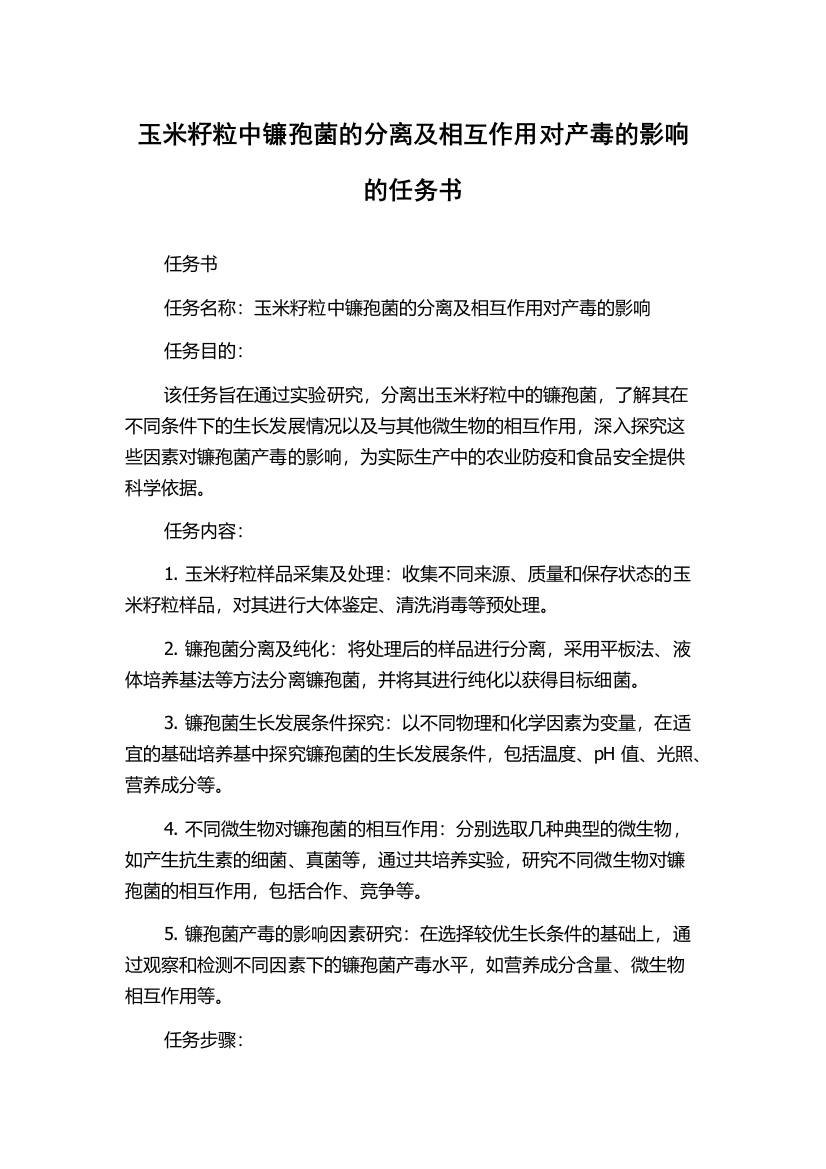 玉米籽粒中镰孢菌的分离及相互作用对产毒的影响的任务书

任务书

任务名称：玉米籽粒中镰孢菌的分离及相互作用对产毒的影响

任务目的：

该任务旨在通过实验研究，分离出玉米籽粒中的镰孢菌，了解其在不同条件下的生长发展情况以及与其他微生物的相互作用，深入探究这些因素对镰孢菌产毒的影响，为实际生产中的农业防疫和食品安全提供科学依据。

任务内容：

1. 玉米籽粒样品采集及处理：收集不同来源、质量和保存状态的玉米籽粒样品，对其进行大体鉴定、清洗消毒等预处理。

2. 镰孢菌分离及纯化：将处理后的样品进行分离，采用平板法、液体培养基法等方法分离镰孢菌，并将其进行纯化以获得目标细菌。

3. 镰孢菌生长发展条件探究：以不同物理和化学因素为变量，在适宜的基础培养基中探究镰孢菌的生长发展条件，包括温度、pH 值、光照、营养成分等。

4. 不同微生物对镰孢菌的相互作用：分别选取几种典型的微生物，如产生抗生素的细菌、真菌等，通过共培养实验，研究不同微生物对镰孢菌的相互作用，包括合作、竞争等。

5. 镰孢菌产毒的影响因素研究：在选择较优生长条件的基础上，通过观察和检测不同因素下的镰孢菌产毒水平，如营养成分含量、微生物相互作用等。

任务步骤：